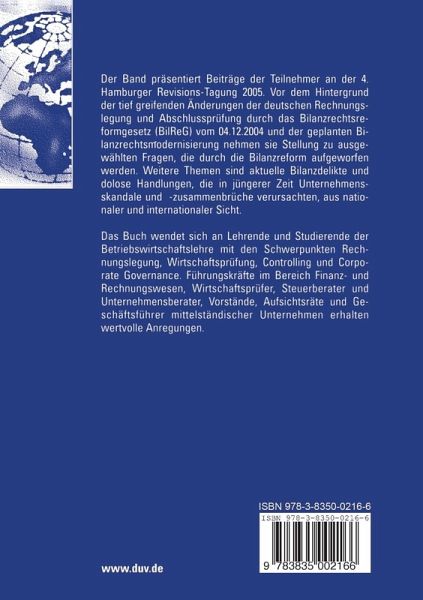 Der Band präsentiert Beiträge der Teilnehmer an der 4. Hamburger Revisions-Tagung 2005. Vor dem Hintergrund der tief greifenden Änderungen der deutschen Rechnungslegung und Abschlussprüfung durch das Bilanzrechtsreformgesetz (BilReG) vom 04.12.2004 und der geplanten Bilanzrechtsmodernisierung nehmen sie Stellung zu ausgewählten Fragen, die durch die Bilanzreform aufgeworfen werden. Weitere Themen sind aktuelle Bilanzdelikte und dolose Handlungen, die in jüngerer Zeit Unternehmensskandale und -zusammenbrüche verursachten, aus nationaler und internationaler Sicht.

Das Buch wendet sich an Lehrende und Studierende der Betriebswirtschaftslehre mit den Schwerpunkten Rechnungslegung, Wirtschaftsprüfung, Controlling und Corporate Governance. Führungskräfte im Bereich Finanz- und Rechnungswesen, Wirtschaftsprüfer, Steuerberater und Unternehmensberater, Vorstände, Aufsichtsräte und Geschäftsführer mittelständischer Unternehmen erhalten wertvolle Anregungen.

ISBN 978-3-8350-0216-6

ISBN 978-3-8350-0216-6

9 783835 002166

www.duv.de